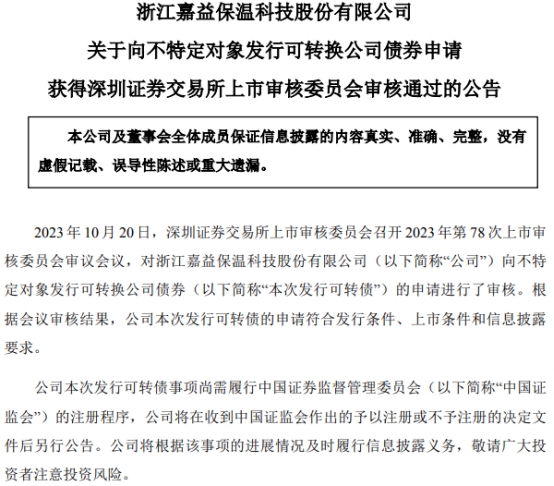 浙江嘉益保温科技股份有限公司
关于向不特定对象发行可转换公司债券申请
获得深圳证券交易所上市审核委员会审核通过的公告

本公司及董事会全体成员保证信息披露的内容真实、准确、完整，没有虚假记载、误导性陈述或重大遗漏。

2023 年 10 月 20 日，深圳证券交易所上市审核委员会召开 2023 年第 78 次上市审核委员会审议会议，对浙江嘉益保温科技股份有限公司（以下简称“公司”）向不特定对象发行可转换公司债券（以下简称“本次发行可转债”）的申请进行了审核。根据会议审核结果，公司本次发行可转债的申请符合发行条件、上市条件和信息披露要求。

公司本次发行可转债事项尚需履行中国证券监督管理委员会（以下简称“中国证监会”）的注册程序，公司将在收到中国证监会作出的予以注册或不予注册的决定文件后另行公告。公司将根据该事项的进展情况及时履行信息披露义务，敬请广大投资者注意投资风险。